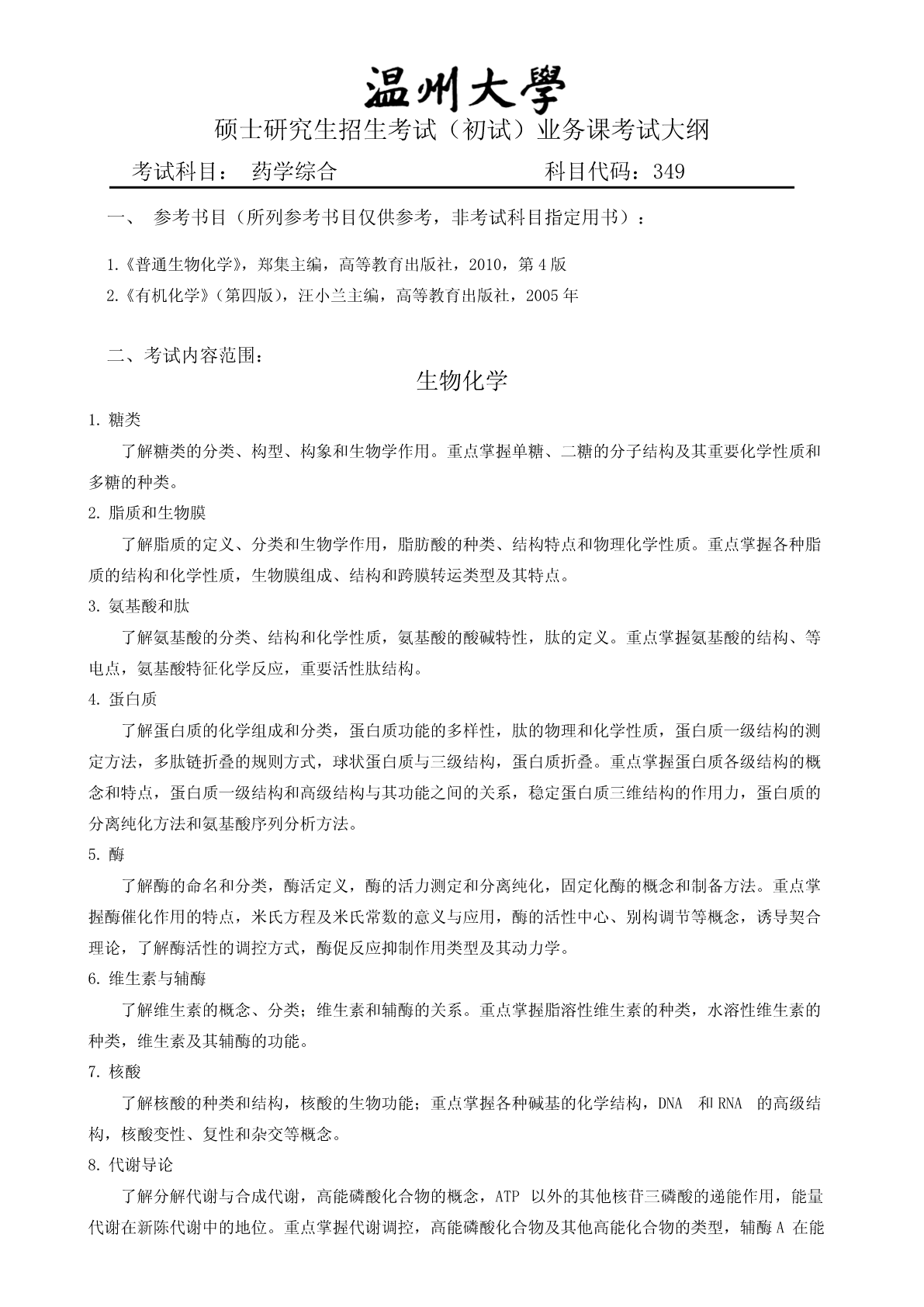 温州大學
硕士研究生招生考试（初试）业务课考试大纲

考试科目： 药学综合 科目代码：349

一、 参考书目（所列参考书目仅供参考，非考试科目指定用书）：

1.《普通生物化学》，郑集主编，高等教育出版社，2010，第4版
2.《有机化学》（第四版），汪小兰主编，高等教育出版社，2005年

二、考试内容范围：

生物化学

1. 糖类
了解糖类的分类、构型、构象和生物学作用。重点掌握单糖、二糖的分子结构及其重要化学性质和多糖的种类。

2. 脂质和生物膜
了解脂质的定义、分类和生物学作用，脂肪酸的种类、结构特点和物理化学性质。重点掌握各种脂质的结构和化学性质，生物膜组成、结构和跨膜转运类型及其特点。

3. 氨基酸和肽
了解氨基酸的分类、结构和化学性质，氨基酸的酸碱特性，肽的定义。重点掌握氨基酸的结构、等电点，氨基酸特征化学反应，重要活性肽结构。

4. 蛋白质
了解蛋白质的化学组成和分类，蛋白质功能的多样性，肽的物理和化学性质，蛋白质一级结构的测定方法，多肽链折叠的规则方式，球状蛋白质与三级结构，蛋白质折叠。重点掌握蛋白质各级结构的概念和特点，蛋白质一级结构和高级结构与其功能之间的关系，稳定蛋白质三维结构的作用力，蛋白质的分离纯化方法和氨基酸序列分析方法。

5. 酶
了解酶的命名和分类，酶活定义，酶的活力测定和分离纯化，固定化酶的概念和制备方法。重点掌握酶催化作用的特点，米氏方程及米氏常数的意义与应用，酶的活性中心、别构调节等概念，诱导契合理论，了解酶活性的调控方式，酶促反应抑制作用类型及其动力学。

6. 维生素与辅酶
了解维生素的概念、分类；维生素和辅酶的关系。重点掌握脂溶性维生素的种类，水溶性维生素的种类，维生素及其辅酶的功能。

7. 核酸
了解核酸的种类和结构，核酸的生物功能；重点掌握各种碱基的化学结构，DNA 和RNA 的高级结构，核酸变性、复性和杂交等概念。

8. 代谢导论
了解分解代谢与合成代谢，高能磷酸化合物的概念，ATP 以外的其他核苷三磷酸的递能作用，能量代谢在新陈代谢中的地位。重点掌握代谢调控，高能磷酸化合物及其他高能化合物的类型，辅酶A 在能